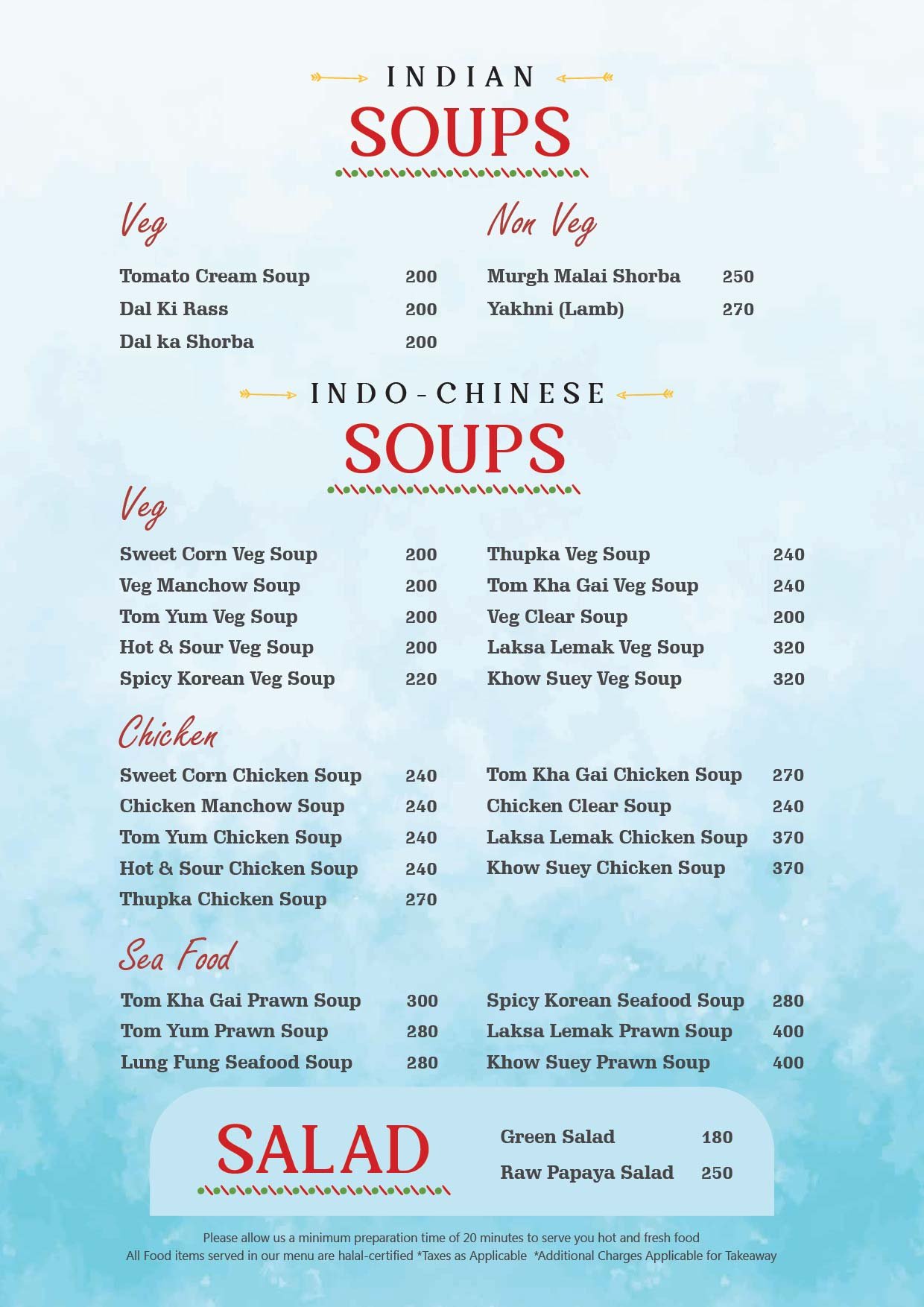 INDIAN
SOUPS

Veg

Tomato Cream Soup 200
Dal Ki Rass 200
Dal ka Shorba 200

Non Veg

Murgh Malai Shorba 250
Yakhni (Lamb) 270

INDO-CHINESE
SOUPS

Veg

Sweet Corn Veg Soup 200
Veg Manchow Soup 200
Tom Yum Veg Soup 200
Hot & Sour Veg Soup 200
Spicy Korean Veg Soup 220

Thupka Veg Soup 240
Tom Kha Gai Veg Soup 240
Veg Clear Soup 200
Laksa Lemak Veg Soup 320
Khow Suey Veg Soup 320

Chicken

Sweet Corn Chicken Soup 240
Chicken Manchow Soup 240
Tom Yum Chicken Soup 240
Hot & Sour Chicken Soup 240
Thupka Chicken Soup 270

Tom Kha Gai Chicken Soup 270
Chicken Clear Soup 240
Laksa Lemak Chicken Soup 370
Khow Suey Chicken Soup 370

Sea Food

Tom Kha Gai Prawn Soup 300
Tom Yum Prawn Soup 280
Lung Fung Seafood Soup 280

Spicy Korean Seafood Soup 280
Laksa Lemak Prawn Soup 400
Khow Suey Prawn Soup 400

SALAD

Green Salad 180
Raw Papaya Salad 250

Please allow us a minimum preparation time of 20 minutes to serve you hot and fresh food
All Food items served in our menu are halal-certified *Taxes as Applicable *Additional Charges Applicable for Takeaway